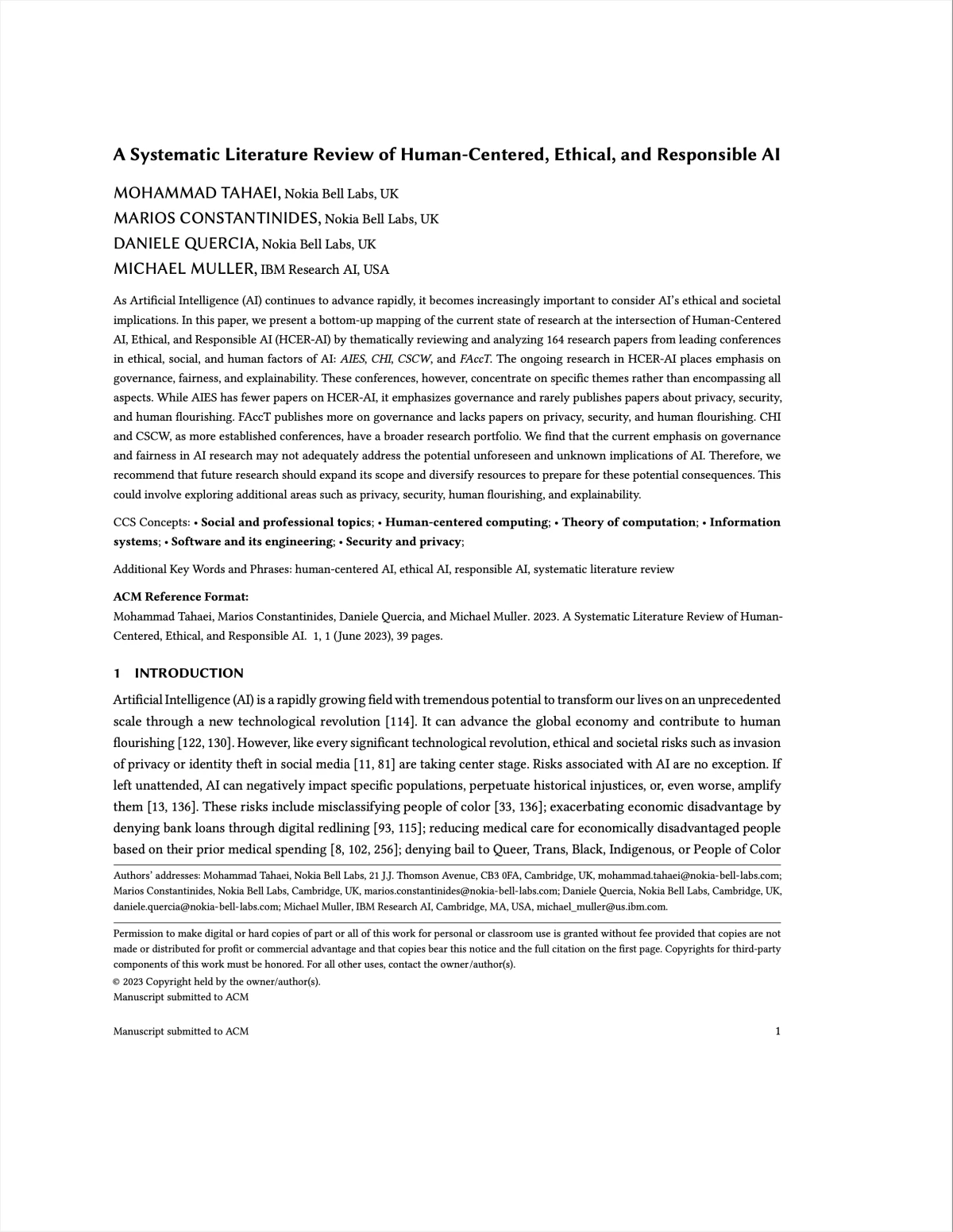 A Systematic Literature Review of Human-Centered, Ethical, and Responsible AI

MOHAMMAD TAHAEI, Nokia Bell Labs, UK
MARIOS CONSTANTINIDES, Nokia Bell Labs, UK
DANIELE QUERCIA, Nokia Bell Labs, UK
MICHAEL MULLER, IBM Research AI, USA

As Artificial Intelligence (AI) continues to advance rapidly, it becomes increasingly important to consider AI's ethical and societal implications. In this paper, we present a bottom-up mapping of the current state of research at the intersection of Human-Centered AI, Ethical, and Responsible AI (HCER-AI) by thematically reviewing and analyzing 164 research papers from leading conferences in ethical, social, and human factors of AI: AIES, CHI, CSCW, and FAccT. The ongoing research in HCER-AI places emphasis on governance, fairness, and explainability. These conferences, however, concentrate on specific themes rather than encompassing all aspects. While AIES has fewer papers on HCER-AI, it emphasizes governance and rarely publishes papers about privacy, security, and human flourishing. FAccT publishes more on governance and lacks papers on privacy, security, and human flourishing. CHI and CSCW, as more established conferences, have a broader research portfolio. We find that the current emphasis on governance and fairness in AI research may not adequately address the potential unforeseen and unknown implications of AI. Therefore, we recommend that future research should expand its scope and diversify resources to prepare for these potential consequences. This could involve exploring additional areas such as privacy, security, human flourishing, and explainability.

CCS Concepts: • Social and professional topics; • Human-centered computing; • Theory of computation; • Information systems; • Software and its engineering; • Security and privacy;

Additional Key Words and Phrases: human-centered AI, ethical AI, responsible AI, systematic literature review

ACM Reference Format:
Mohammad Tahaei, Marios Constantinides, Daniele Quercia, and Michael Muller. 2023. A Systematic Literature Review of Human-Centered, Ethical, and Responsible AI. 1, 1 (June 2023), 39 pages.

1 INTRODUCTION

Artificial Intelligence (AI) is a rapidly growing field with tremendous potential to transform our lives on an unprecedented scale through a new technological revolution [114]. It can advance the global economy and contribute to human flourishing [122, 130]. However, like every significant technological revolution, ethical and societal risks such as invasion of privacy or identity theft in social media [11, 81] are taking center stage. Risks associated with AI are no exception. If left unattended, AI can negatively impact specific populations, perpetuate historical injustices, or, even worse, amplify them [13, 136]. These risks include misclassifying people of color [33, 136]; exacerbating economic disadvantage by denying bank loans through digital redlining [93, 115]; reducing medical care for economically disadvantaged people based on their prior medical spending [8, 102, 256]; denying bail to Queer, Trans, Black, Indigenous, or People of Color

Authors' addresses: Mohammad Tahaei, Nokia Bell Labs, 21 J.J. Thomson Avenue, CB3 0FA, Cambridge, UK, mohammad.tahaei@nokia-bell-labs.com; Marios Constantinides, Nokia Bell Labs, Cambridge, UK, marios.constantinides@nokia-bell-labs.com; Daniele Quercia, Nokia Bell Labs, Cambridge, UK, daniele.quercia@nokia-bell-labs.com; Michael Muller, IBM Research AI, Cambridge, MA, USA, michael_muller@us.ibm.com.

Permission to make digital or hard copies of part or all of this work for personal or classroom use is granted without fee provided that copies are not made or distributed for profit or commercial advantage and that copies bear this notice and the full citation on the first page. Copyrights for third-party components of this work must be honored. For all other uses, contact the owner/author(s).
© 2023 Copyright held by the owner/author(s).
Manuscript submitted to ACM

Manuscript submitted to ACM 1